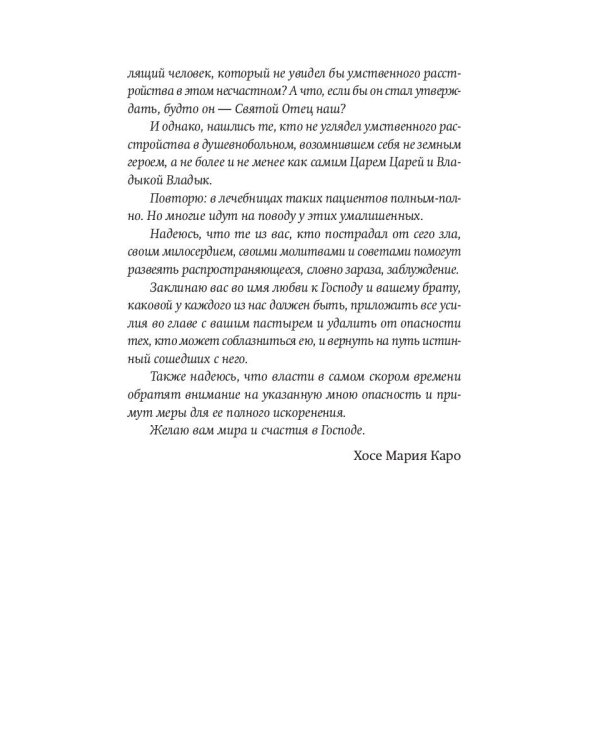 лящий человек, который не увидел бы умственного расстройства в этом несчастном? А что, если бы он стал утверждать, будто он — Святой Отец наш?

И однако, нашлись те, кто не углядел умственного расстройства в душевнобольном, возомнившем себя не земным героем, а не более и не менее как самим Царем Царей и Владыкой Владык.

Повторю: в лечебницах таких пациентов полным-полно. Но многие идут на поводу у этих умалишенных.

Надеюсь, что те из вас, кто пострадал от сего зла, своим милосердием, своими молитвами и советами помогут развеять распространяющееся, словно зараза, заблуждение.

Заклинаю вас во имя любви к Господу и вашему брату, каковой у каждого из нас должен быть, приложить все усилия во главе с вашим пастырем и удалить от опасности тех, кто может соблазниться ею, и вернуть на путь истинный сошедших с него.

Также надеюсь, что власти в самом скором времени обратят внимание на указанную мною опасность и примут меры для ее полного искоренения.

Желаю вам мира и счастия в Господе.

Хосе Мария Каро